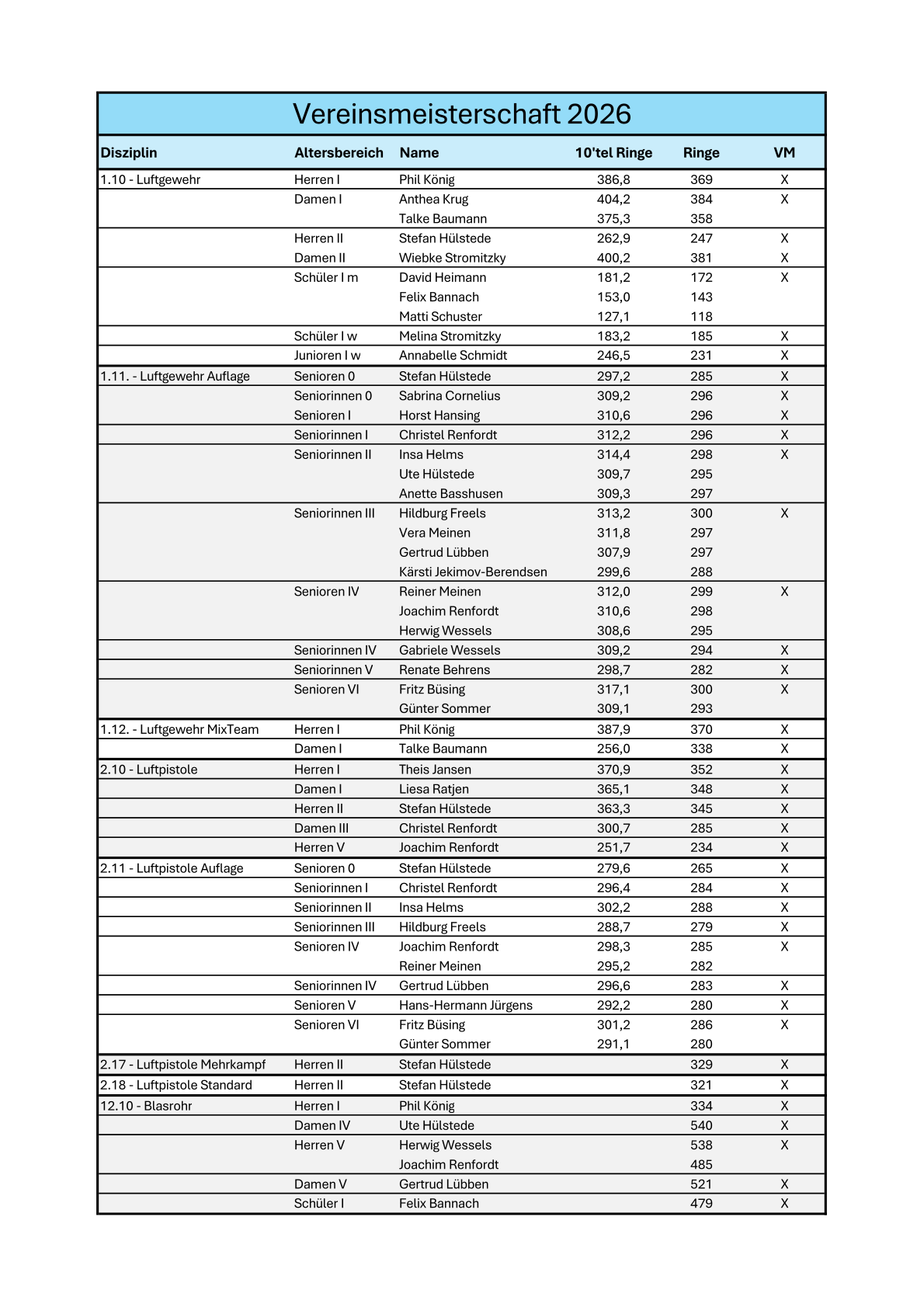 Vereinsmeisterschaft 2026

| Disziplin | Altersbereich | Name | 10'tel Ringe | Ringe | VM |
|---|---|---|---|---|---|
| 1.10 - Luftgewehr | Herren I | Phil König | 386,8 | 369 | X |
| | Damen I | Anthea Krug | 404,2 | 384 | X |
| | | Talke Baumann | 375,3 | 358 | |
| | Herren II | Stefan Hülstede | 262,9 | 247 | X |
| | Damen II | Wiebke Stromitzky | 400,2 | 381 | X |
| | Schüler I m | David Heimann | 181,2 | 172 | X |
| | | Felix Bannach | 153,0 | 143 | |
| | | Matti Schuster | 127,1 | 118 | |
| | Schüler I w | Melina Stromitzky | 183,2 | 185 | X |
| | Junioren I w | Annabelle Schmidt | 246,5 | 231 | X |
| 1.11. - Luftgewehr Auflage | Senioren 0 | Stefan Hülstede | 297,2 | 285 | X |
| | Seniorinnen 0 | Sabrina Cornelius | 309,2 | 296 | X |
| | Senioren I | Horst Hansing | 310,6 | 296 | X |
| | Seniorinnen I | Christel Renfordt | 312,2 | 296 | X |
| | Seniorinnen II | Insa Helms | 314,4 | 298 | X |
| | | Ute Hülstede | 309,7 | 295 | |
| | | Anette Basshusen | 309,3 | 297 | |
| | Seniorinnen III | Hildburg Freels | 313,2 | 300 | X |
| | | Vera Meinen | 311,8 | 297 | |
| | | Gertrud Lübben | 307,9 | 297 | |
| | | Kärsti Jekimov-Berendsen | 299,6 | 288 | |
| | Senioren IV | Reiner Meinen | 312,0 | 299 | X |
| | | Joachim Renfordt | 310,6 | 298 | |
| | | Herwig Wessels | 308,6 | 295 | |
| | Seniorinnen IV | Gabriele Wessels | 309,2 | 294 | X |
| | Seniorinnen V | Renate Behrens | 298,7 | 282 | X |
| | Senioren VI | Fritz Büsing | 317,1 | 300 | X |
| | | Günter Sommer | 309,1 | 293 | |
| 1.12. - Luftgewehr MixTeam | Herren I | Phil König | 387,9 | 370 | X |
| | Damen I | Talke Baumann | 256,0 | 338 | X |
| 2.10 - Luftpistole | Herren I | Theis Jansen | 370,9 | 352 | X |
| | Damen I | Liesa Ratjen | 365,1 | 348 | X |
| | Herren II | Stefan Hülstede | 363,3 | 345 | X |
| | Damen III | Christel Renfordt | 300,7 | 285 | X |
| | Herren V | Joachim Renfordt | 251,7 | 234 | X |
| 2.11 - Luftpistole Auflage | Senioren 0 | Stefan Hülstede | 279,6 | 265 | X |
| | Seniorinnen I | Christel Renfordt | 296,4 | 284 | X |
| | Seniorinnen II | Insa Helms | 302,2 | 288 | X |
| | Seniorinnen III | Hildburg Freels | 288,7 | 279 | X |
| | Senioren IV | Joachim Renfordt | 298,3 | 285 | X |
| | | Reiner Meinen | 295,2 | 282 | |
| | Seniorinnen IV | Gertrud Lübben | 296,6 | 283 | X |
| | Senioren V | Hans-Hermann Jürgens | 292,2 | 280 | X |
| | Senioren VI | Fritz Büsing | 301,2 | 286 | X |
| | | Günter Sommer | 291,1 | 280 | |
| 2.17 - Luftpistole Mehrkampf | Herren II | Stefan Hülstede | | 329 | X |
| 2.18 - Luftpistole Standard | Herren II | Stefan Hülstede | | 321 | X |
| 12.10 - Blasrohr | Herren I | Phil König | | 334 | X |
| | Damen IV | Ute Hülstede | | 540 | X |
| | Herren V | Herwig Wessels | | 538 | X |
| | | Joachim Renfordt | | 485 | |
| | Damen V | Gertrud Lübben | | 521 | X |
| | Schüler I | Felix Bannach | | 479 | X |